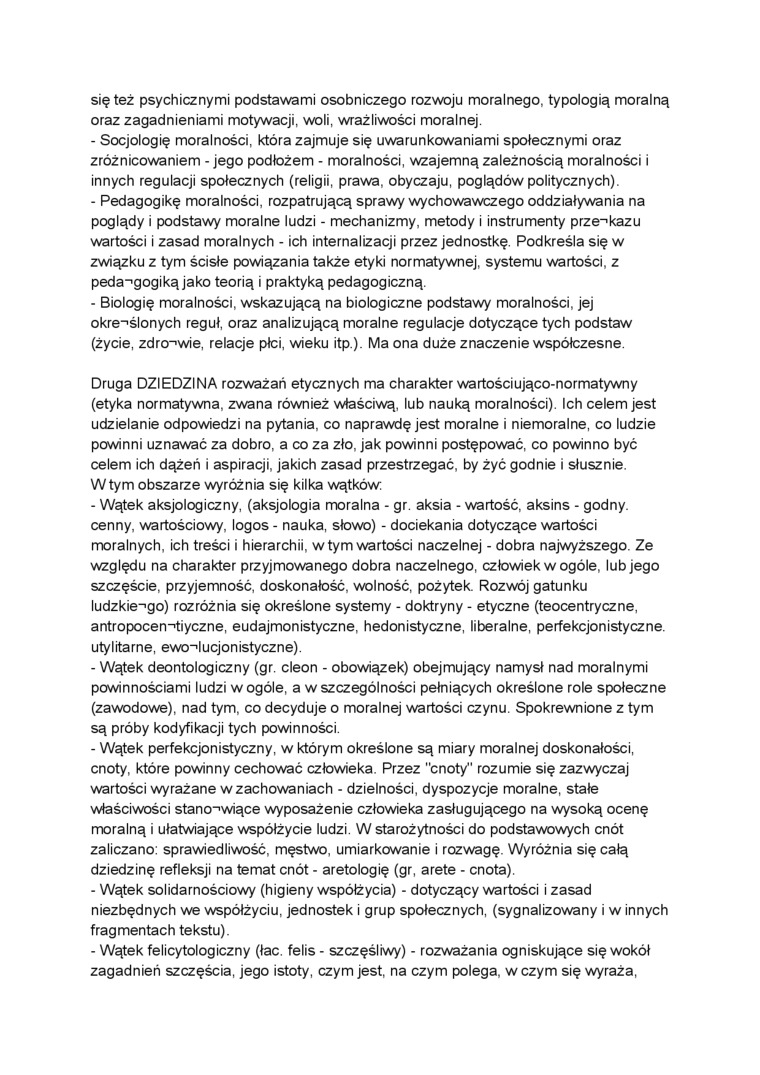 się też psychicznymi podstawami osobniczego rozwoju moralnego, typologią moralną oraz zagadnieniami motywacji, woli, wrażliwości moralnej.
- Socjologię moralności, która zajmuje się uwarunkowaniami społecznymi oraz zróżnicowaniem - jego podłożem - moralności, wzajemną zależnością moralności i innych regulacji społecznych (religii, prawa, obyczaju, poglądów politycznych).
- Pedagogikę moralności, rozpatrującą sprawy wychowawczego oddziaływania na poglądy i podstawy moralne ludzi - mechanizmy, metody i instrumenty prze¬kazu wartości i zasad moralnych - ich internalizacji przez jednostkę. Podkreśla się w związku z tym ścisłe powiązania także etyki normatywnej, systemu wartości, z peda¬gogiką jako teorią i praktyką pedagogiczną.
- Biologię moralności, wskazującą na biologiczne podstawy moralności, jej okre¬ślonych reguł, oraz analizującą moralne regulacje dotyczące tych podstaw (życie, zdro¬wie, relacje płci, wieku itp.). Ma ona duże znaczenie współczesne.

Druga DZIEDZINA rozważań etycznych ma charakter wartościująco-normatywny (etyka normatywna, zwana również właściwą, lub nauką moralności). Ich celem jest udzielanie odpowiedzi na pytania, co naprawdę jest moralne i niemoralne, co ludzie powinni uznawać za dobro, a co za zło, jak powinni postępować, co powinno być celem ich dążeń i aspiracji, jakich zasad przestrzegać, by żyć godnie i słusznie.
W tym obszarze wyróżnia się kilka wątków:
- Wątek aksjologiczny, (aksjologia moralna - gr. aksia - wartość, aksins - godny. cenny, wartościowy, logos - nauka, słowo) - dociekania dotyczące wartości moralnych, ich treści i hierarchii, w tym wartości naczelnej - dobra najwyższego. Ze względu na charakter przyjmowanego dobra naczelnego, człowiek w ogóle, lub jego szczęście, przyjemność, doskonałość, wolność, pożytek. Rozwój gatunku ludzkie¬go) rozróżnia się określone systemy - doktryny - etyczne (teocentryczne, antropocen¬tiyczne, eudajmonistyczne, hedonistyczne, liberalne, perfekcjonistyczne. utylitarne, ewo¬lucjonistyczne).
- Wątek deontologiczny (gr. cleon - obowiązek) obejmujący namysł nad moralnymi powinnościami ludzi w ogóle, a w szczególności pełniących określone role społeczne (zawodowe), nad tym, co decyduje o moralnej wartości czynu. Spokrewnione z tym są próby kodyfikacji tych powinności.
- Wątek perfekcjonistyczny, w którym określone są miary moralnej doskonałości, cnoty, które powinny cechować człowieka. Przez "cnoty" rozumie się zazwyczaj wartości wyrażane w zachowaniach - dzielności, dyspozycje moralne, stałe właściwości stano¬wiące wyposażenie człowieka zasługującego na wysoką ocenę moralną i ułatwiające współżycie ludzi. W starożytności do podstawowych cnót zaliczano: sprawiedliwość, męstwo, umiarkowanie i rozwagę. Wyróżnia się całą dziedzinę refleksji na temat cnót - aretologię (gr, arete - cnota).
- Wątek solidarnościowy (higieny współżycia) - dotyczący wartości i zasad niezbędnych we współżyciu, jednostek i grup społecznych, (sygnalizowany i w innych fragmentach tekstu).
- Wątek felicytologiczny (łac. felis - szczęśliwy) - rozważania ogniskujące się wokół zagadnień szczęścia, jego istoty, czym jest, na czym polega, w czym się wyraża,